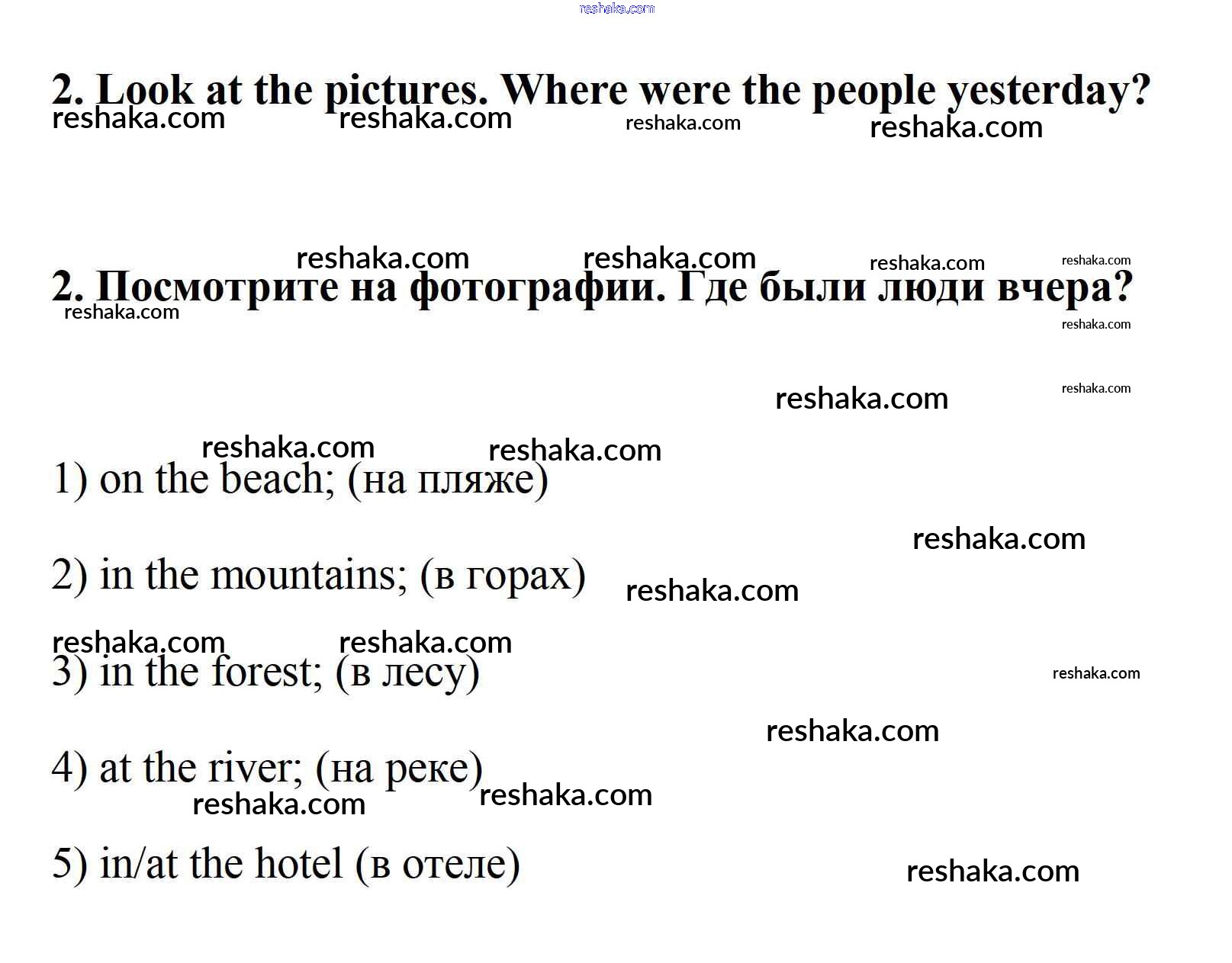 reshaka.com

2. Look at the pictures. Where were the people yesterday?
reshaka.com reshaka.com reshaka.com reshaka.com

reshaka.com reshaka.com reshaka.com reshaka.com
2. Посмотрите на фотографии. Где были люди вчера?
reshaka.com reshaka.com

reshaka.com reshaka.com

reshaka.com reshaka.com
1) on the beach; (на пляже)

reshaka.com

2) in the mountains; (в горах) reshaka.com

reshaka.com reshaka.com
3) in the forest; (в лесу) reshaka.com

reshaka.com

4) at the river; (на реке)
reshaka.com reshaka.com

5) in/at the hotel (в отеле) reshaka.com